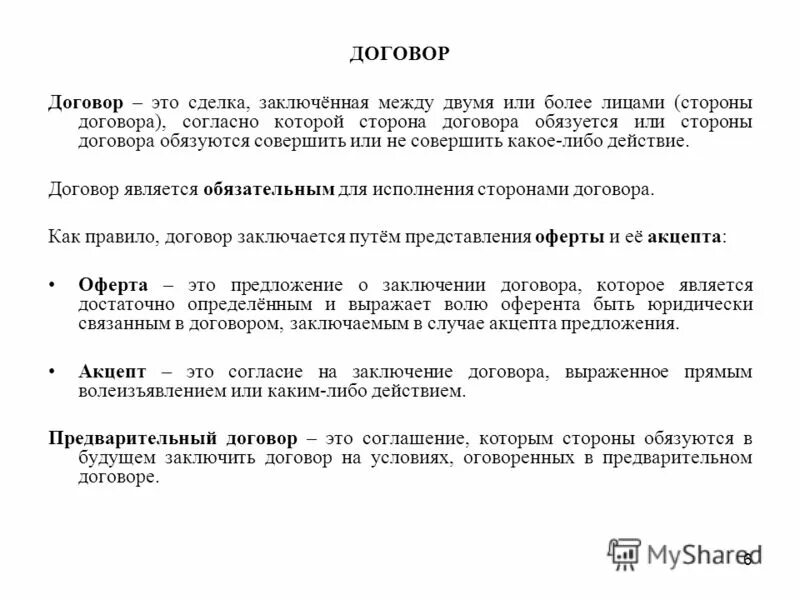 ДОГОВОР

Договор – это сделка, заключённая между двумя или более лицами (стороны договора), согласно которой сторона договора обязуется или стороны договора обязуются совершить или не совершить какое-либо действие.

Договор является обязательным для исполнения сторонами договора.

Как правило, договор заключается путём представления оферты и её акцепта:

• Оферта – это предложение о заключении договора, которое является достаточно определённым и выражает волю оферента быть юридически связанным в договором, заключаемым в случае акцепта предложения.

• Акцепт – это согласие на заключение договора, выраженное прямым волеизъявлением или каким-либо действием.

Предварительный договор – это соглашение, которым стороны обязуются в будущем заключить договор на условиях, оговоренных в предварительном договоре.

MyShared

6